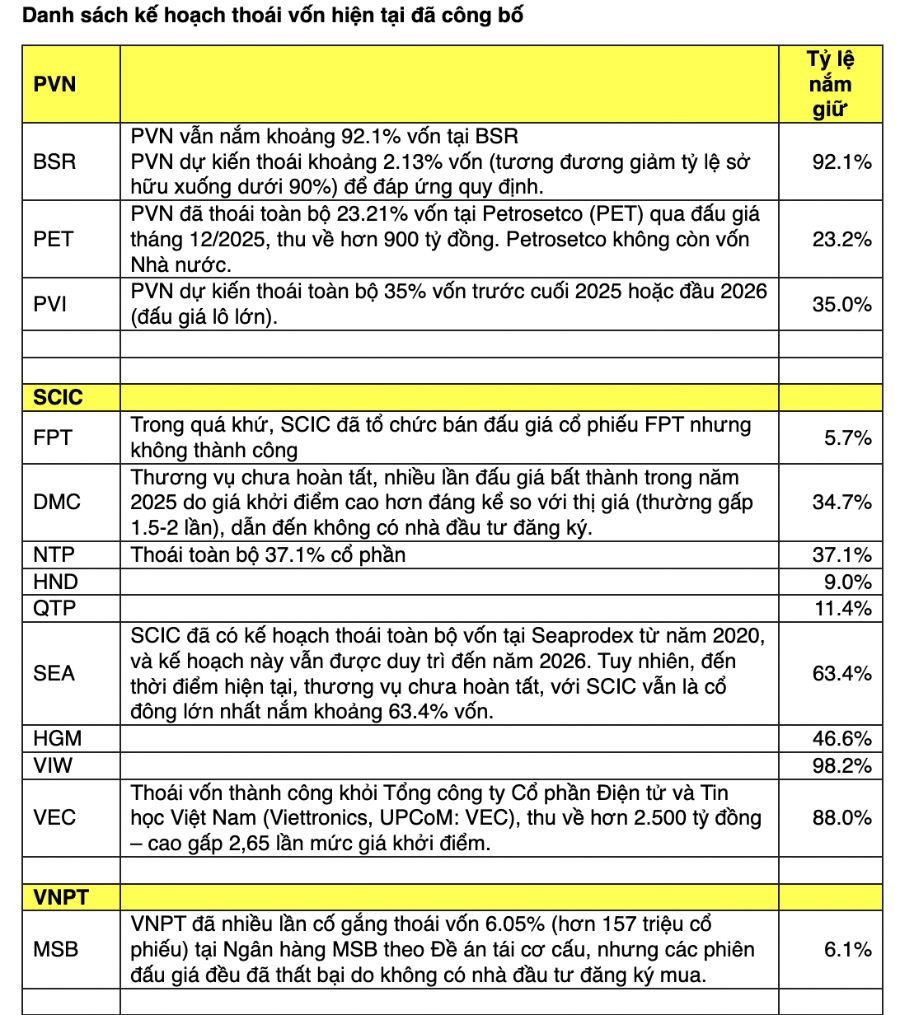 Danh sách kế hoạch thoái vốn hiện tại đã công bố

| PVN | | Tỷ lệ nắm giữ |
|---|---|---|
| BSR | PVN vẫn nắm khoảng 92.1% vốn tại BSR PVN dự kiến thoái khoảng 2.13% vốn (tương đương giảm tỷ lệ sở hữu xuống dưới 90%) để đáp ứng quy định. | 92.1% |
| PET | PVN đã thoái toàn bộ 23.21% vốn tại Petrosetco (PET) qua đấu giá tháng 12/2025, thu về hơn 900 tỷ đồng. Petrosetco không còn vốn Nhà nước. | 23.2% |
| PVI | PVN dự kiến thoái toàn bộ 35% vốn trước cuối 2025 hoặc đầu 2026 (đấu giá lô lớn). | 35.0% |
| | | |
| | | |
| SCIC | | |
| FPT | Trong quá khứ, SCIC đã tổ chức bán đấu giá cổ phiếu FPT nhưng không thành công | 5.7% |
| DMC | Thương vụ chưa hoàn tất, nhiều lần đấu giá bất thành trong năm 2025 do giá khởi điểm cao hơn đáng kể so với thị giá (thường gấp 1.5-2 lần), dẫn đến không có nhà đầu tư đăng ký. | 34.7% |
| NTP | Thoái toàn bộ 37.1% cổ phần | 37.1% |
| HND | | 9.0% |
| QTP | | 11.4% |
| SEA | SCIC đã có kế hoạch thoái toàn bộ vốn tại Seaprodex từ năm 2020, và kế hoạch này vẫn được duy trì đến năm 2026. Tuy nhiên, đến thời điểm hiện tại, thương vụ chưa hoàn tất, với SCIC vẫn là cổ đông lớn nhất nắm khoảng 63.4% vốn. | 63.4% |
| HGM | | 46.6% |
| VIW | | 98.2% |
| VEC | Thoái vốn thành công khỏi Tổng công ty Cổ phần Điện tử và Tin học Việt Nam (Viettronics, UPCoM: VEC), thu về hơn 2.500 tỷ đồng – cao gấp 2,65 lần mức giá khởi điểm. | 88.0% |
| | | |
| VNPT | | |
| MSB | VNPT đã nhiều lần cố gắng thoái vốn 6.05% (hơn 157 triệu cổ phiếu) tại Ngân hàng MSB theo Đề án tái cơ cấu, nhưng các phiên đấu giá đều đã thất bại do không có nhà đầu tư đăng ký mua. | 6.1% |
| | | |